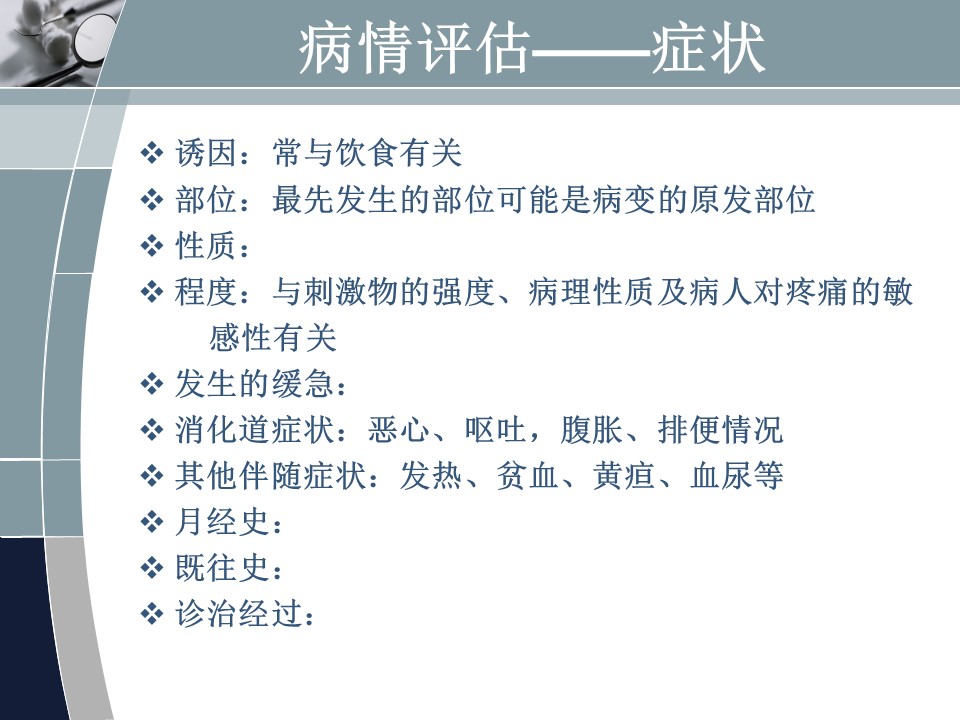 病情评估——症状

❖ 诱因：常与饮食有关
❖ 部位：最先发生的部位可能是病变的原发部位
❖ 性质：
❖ 程度：与刺激物的强度、病理性质及病人对疼痛的敏感性有关
❖ 发生的缓急：
❖ 消化道症状：恶心、呕吐，腹胀、排便情况
❖ 其他伴随症状：发热、贫血、黄疸、血尿等
❖ 月经史：
❖ 既往史：
❖ 诊治经过：